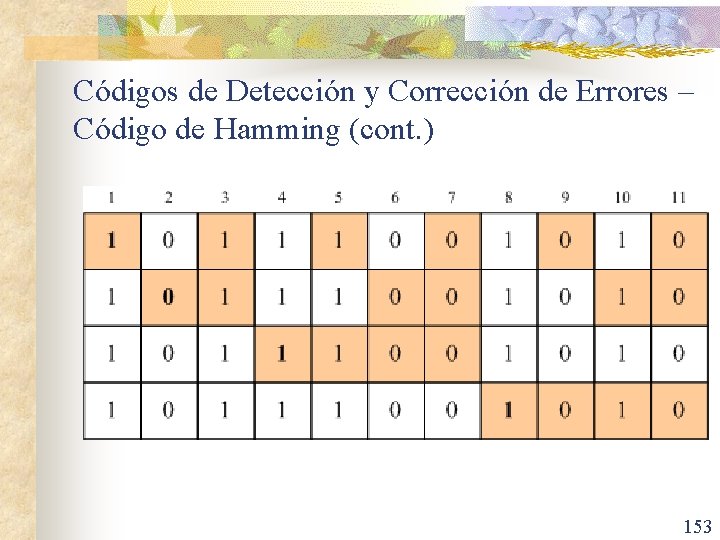 Códigos de Detección y Corrección de Errores – Código de Hamming (cont.)

| 1 | 2 | 3 | 4 | 5 | 6 | 7 | 8 | 9 | 10 | 11 |
|---|---|---|---|---|---|---|---|---|---|---|
| 1 | 0 | 1 | 1 | 1 | 0 | 0 | 1 | 0 | 1 | 0 |
| 1 | 0 | 1 | 1 | 1 | 0 | 0 | 1 | 0 | 1 | 0 |
| 1 | 0 | 1 | 1 | 1 | 0 | 0 | 1 | 0 | 1 | 0 |
| 1 | 0 | 1 | 1 | 1 | 0 | 0 | 1 | 0 | 1 | 0 |

153